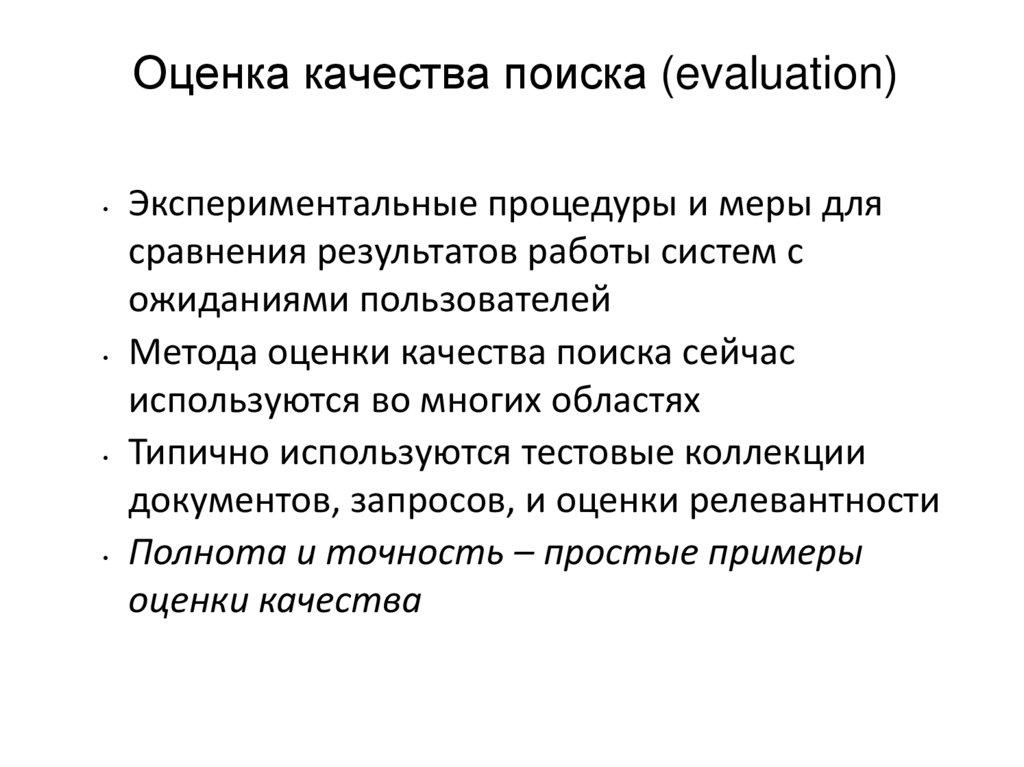 Оценка качества поиска (evaluation)

• Экспериментальные процедуры и меры для сравнения результатов работы систем с ожиданиями пользователей
• Метода оценки качества поиска сейчас используются во многих областях
• Типично используются тестовые коллекции документов, запросов, и оценки релевантности
• Полнота и точность – простые примеры оценки качества